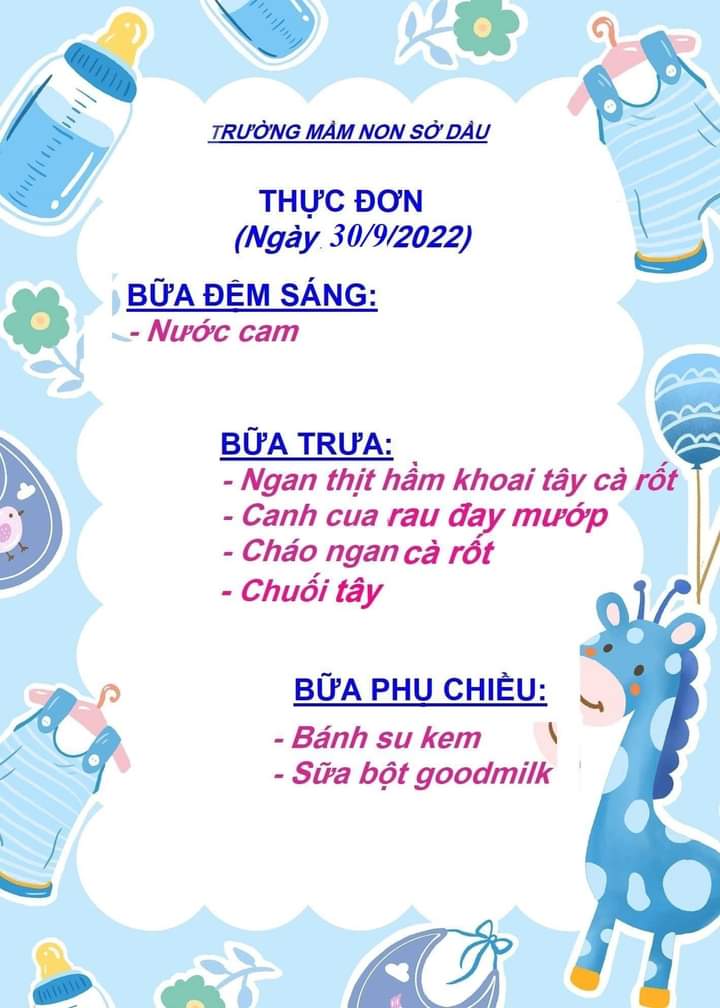 TRƯỜNG MẦM NON SỞ DẦU

THỰC ĐƠN
(Ngày 30/9/2022)

BỮA ĐỆM SÁNG:
- Nước cam

BỮA TRƯA:
- Ngan thịt hầm khoai tây cà rốt
- Canh cua rau đay mướp
- Cháo ngan cà rốt
- Chuối tây

BỮA PHỤ CHIỀU:
- Bánh su kem
- Sữa bột goodmilk